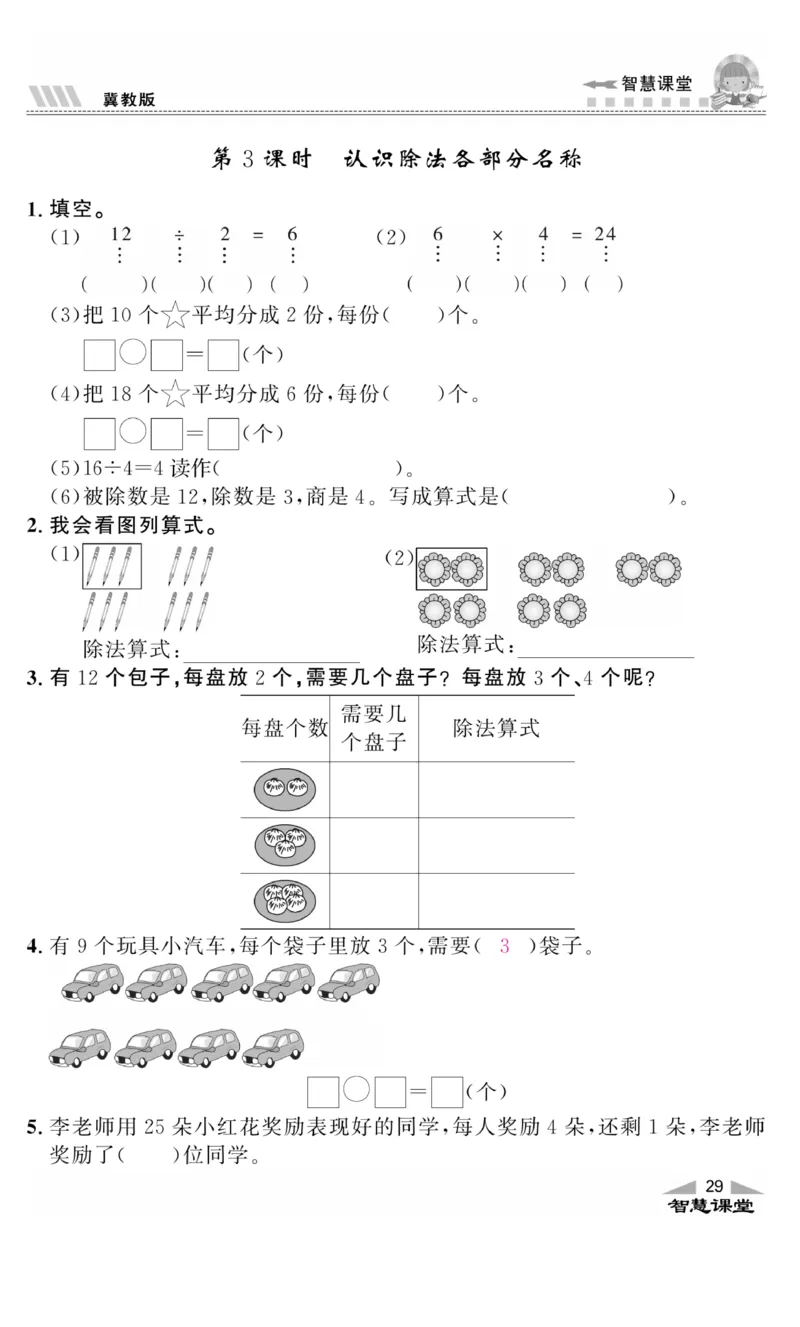 冀教版

智慧课堂

第 3 课时　认识除法各部分名称

1. 填空。

(1) 12 ÷ 2 = 6
(　　)(　　)(　　)(　　)

(2) 6 × 4 = 24
(　　)(　　)(　　)(　　)

(3)把 10 个☆平均分成 2 份,每份(　　)个。

□○□=□(个)

(4)把 18 个☆平均分成 6 份,每份(　　)个。

□○□=□(个)

(5)16÷4=4 读作(　　　　　　　　)。

(6)被除数是 12,除数是 3,商是 4。写成算式是(　　　　　　　　)。

2. 我会看图列算式。

(1)

除法算式:

(2)

除法算式:

3. 有 12 个包子,每盘放 2 个,需要几个盘子? 每盘放 3 个、4 个呢?

| 每盘个数 | 需要几个盘子 | 除法算式 |
|---|---|---|
|  |  |  |
|  |  |  |
|  |  |  |

4. 有 9 个玩具小汽车,每个袋子里放 3 个,需要( 3 )袋子。

□○□=□(个)

5. 李老师用 25 朵小红花奖励表现好的同学,每人奖励 4 朵,还剩 1 朵,李老师奖励了(　　)位同学。

29

智慧课堂